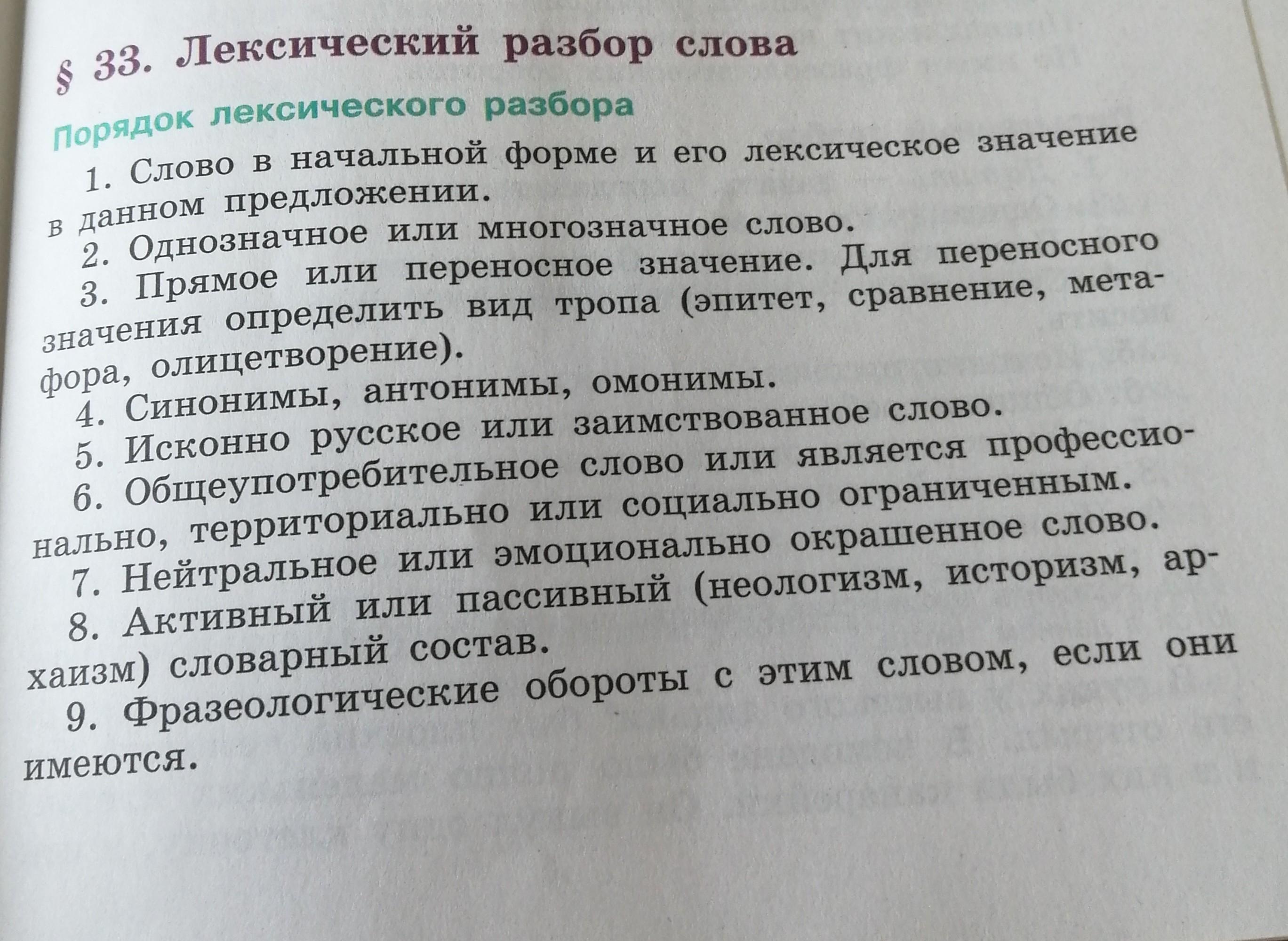 § 33. Лексический разбор слова

Порядок лексического разбора

1. Слово в начальной форме и его лексическое значение в данном предложении.

2. Однозначное или многозначное слово.

3. Прямое или переносное значение. Для переносного значения определить вид тропа (эпитет, сравнение, метафора, олицетворение).

4. Синонимы, антонимы, омонимы.

5. Исконно русское или заимствованное слово.

6. Общеупотребительное слово или является профессионально, территориально или социально ограниченным.

7. Нейтральное или эмоционально окрашенное слово.

8. Активный или пассивный (неологизм, историзм, архаизм) словарный состав.

9. Фразеологические обороты с этим словом, если они имеются.